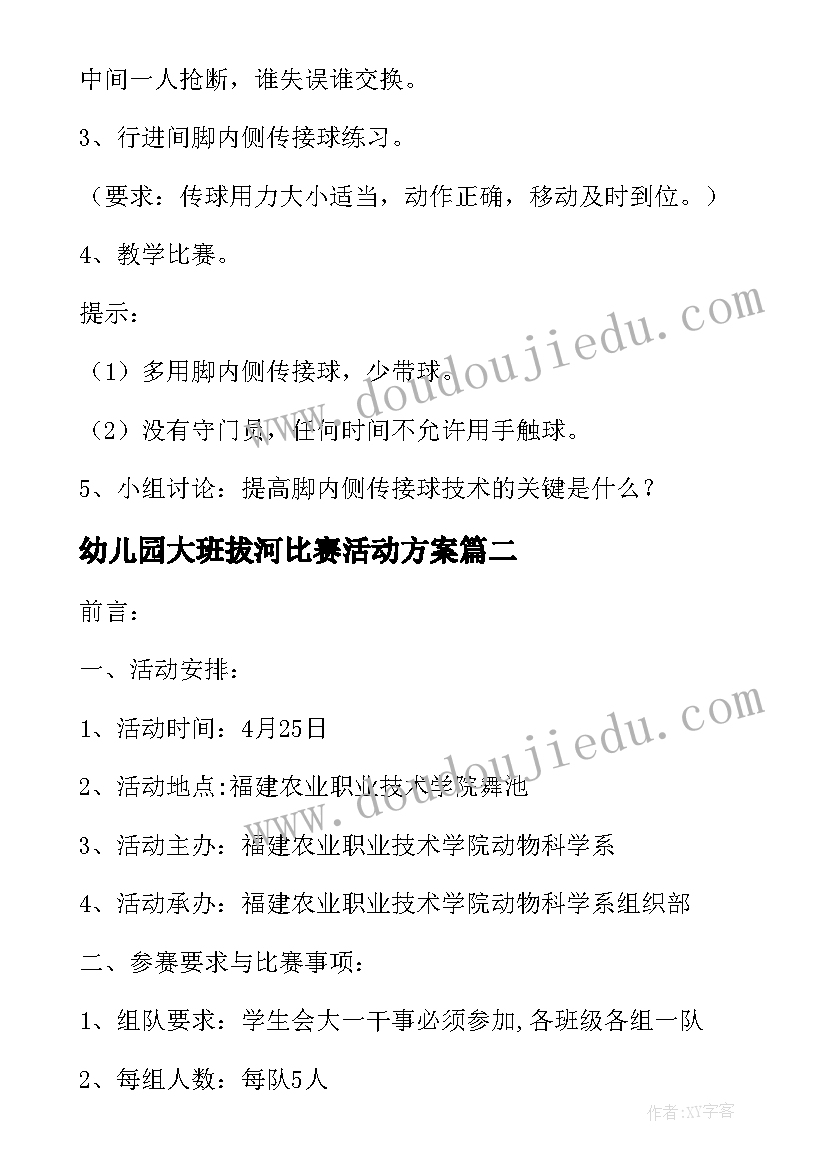 中间一人抢断，谁失误谁交换。

3、行进间脚内侧传接球练习。

（要求：传球用力大小适当，动作正确，移动及时到位。）

4、教学比赛。

提示：

（1）多用脚内侧传接球，少带球。

（2）没有守门员，任何时间不允许用手触球。

5、小组讨论：提高脚内侧传接球技术的关键是什么？

幼儿园大班拔河比赛活动方案篇二

前言：

一、活动安排：

1、活动时间：4月25日

2、活动地点:福建农业职业技术学院舞池

3、活动主办：福建农业职业技术学院动物科学系

4、活动承办：福建农业职业技术学院动物科学系组织部

二、参赛要求与比赛事项：

1、组队要求：学生会大一干事必须参加,各班级各组一队

2、每组人数：每队5人

www.doudoujiedu.com

www.doudoujiedu.com

作者:XY字客